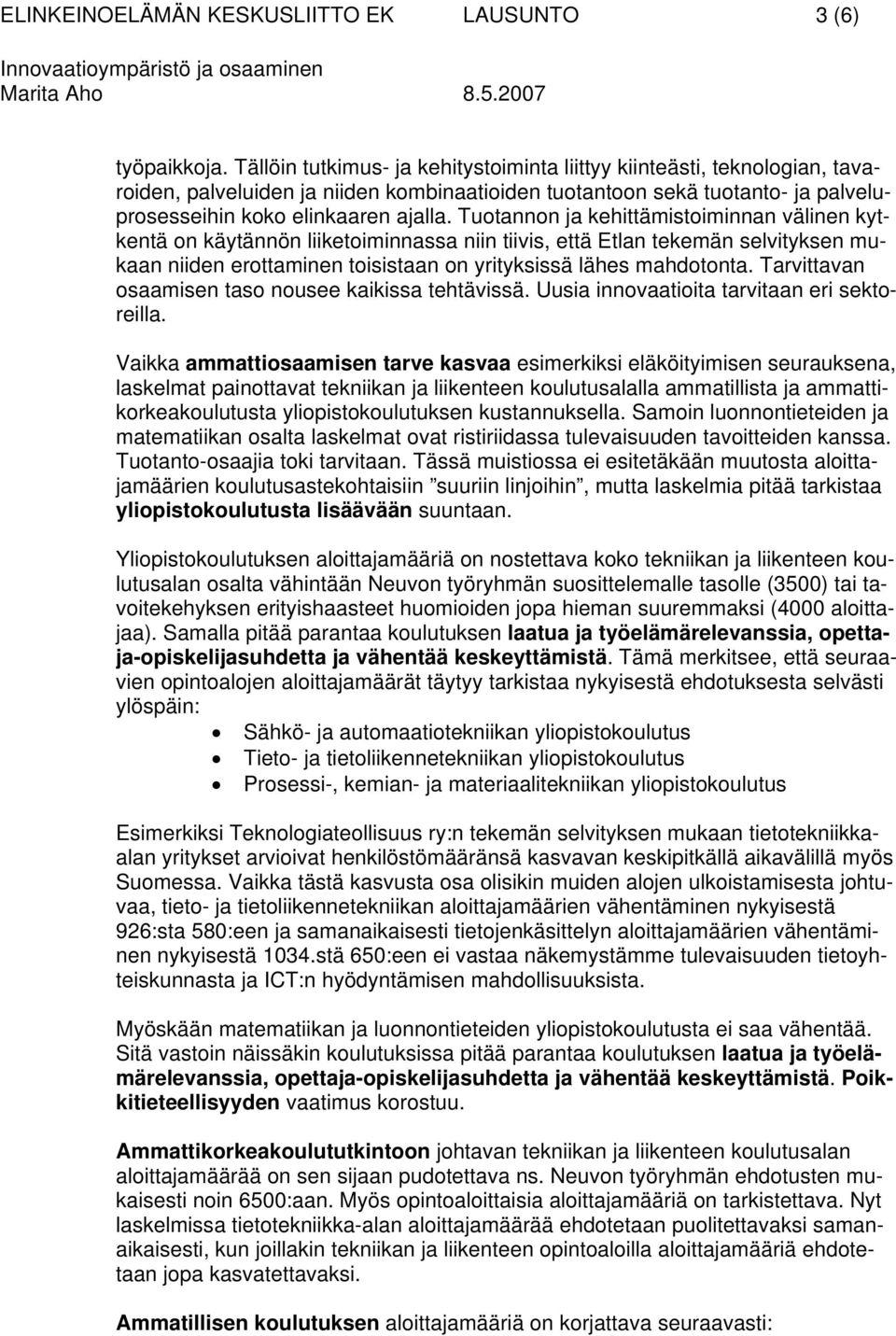 ELINKEINOELÄMÄN KESKUSLIITTO EK LAUSUNTO 3 (6)
Innovaatioympäristö ja osaaminen
Marita Aho 8.5.2007

työpaikkoja. Tällöin tutkimus- ja kehitystoiminta liittyy kiinteästi, teknologian, tavaroiden, palveluiden ja niiden kombinaatioiden tuotantoon sekä tuotanto- ja palveluprosesseihin koko elinkaaren ajalla. Tuotannon ja kehittämistoiminnan välinen kytkentä on käytännön liiketoiminnassa niin tiivis, että Etlan tekemän selvityksen mukaan niiden erottaminen toisistaan on yrityksissä lähes mahdotonta. Tarvittavan osaamisen taso nousee kaikissa tehtävissä. Uusia innovaatioita tarvitaan eri sektoreilla.

Vaikka ammattiosaamisen tarve kasvaa esimerkiksi eläköityimisen seurauksena, laskelmat painottavat tekniikan ja liikenteen koulutusalalla ammatillista ja ammattikorkeakoulutusta yliopistokoulutuksen kustannuksella. Samoin luonnontieteiden ja matematiikan osalta laskelmat ovat ristiriidassa tulevaisuuden tavoitteiden kanssa. Tuotanto-osaajia toki tarvitaan. Tässä muistiossa ei esitetäkään muutosta aloittajamäärien koulutusastekohtaisiin ”suuriin linjoihin”, mutta laskelmia pitää tarkistaa yliopistokoulutusta lisäävään suuntaan.

Yliopistokoulutuksen aloittajamääriä on nostettava koko tekniikan ja liikenteen koulutusalan osalta vähintään Neuvon työryhmän suosittelemalle tasolle (3500) tai tavoitekehyksen erityishaasteet huomioiden jopa hieman suuremmaksi (4000 aloittajaa). Samalla pitää parantaa koulutuksen laatua ja työelämärelevanssia, opettaja-opiskelijasuhdetta ja vähentää keskeyttämistä. Tämä merkitsee, että seuraavien opintoalojen aloittajamäärät täytyy tarkistaa nykyisestä ehdotuksesta selvästi ylöspäin:
• Sähkö- ja automaatiotekniikan yliopistokoulutus
• Tieto- ja tietoliikennetekniikan yliopistokoulutus
• Prosessi-, kemian- ja materiaalitekniikan yliopistokoulutus

Esimerkiksi Teknologiateollisuus ry:n tekemän selvityksen mukaan tietotekniikkaalan yritykset arvioivat henkilöstömääränsä kasvavan keskipitkällä aikavälillä myös Suomessa. Vaikka tästä kasvusta osa olisikin muiden alojen ulkoistamisesta johtuvaa, tieto- ja tietoliikennetekniikan aloittajamäärien vähentäminen nykyisestä 926:sta 580:een ja samanaikaisesti tietojenkäsittelyn aloittajamäärien vähentäminen nykyisestä 1034.stä 650:een ei vastaa näkemystämme tulevaisuuden tietoyhteiskunnasta ja ICT:n hyödyntämisen mahdollisuuksista.

Myöskään matematiikan ja luonnontieteiden yliopistokoulutusta ei saa vähentää. Sitä vastoin näissäkin koulutuksissa pitää parantaa koulutuksen laatua ja työelämärelevanssia, opettaja-opiskelijasuhdetta ja vähentää keskeyttämistä. Poikkitieteellisyyden vaatimus korostuu.

Ammattikorkeakoulututkintoon johtavan tekniikan ja liikenteen koulutusalan aloittajamäärää on sen sijaan pudotettava ns. Neuvon työryhmän ehdotusten mukaisesti noin 6500:aan. Myös opintoaloittaisia aloittajamääriä on tarkistettava. Nyt laskelmissa tietotekniikka-alan aloittajamäärää ehdotetaan puolitettavaksi samanaikaisesti, kun joillakin tekniikan ja liikenteen opintoaloilla aloittajamääriä ehdotetaan jopa kasvatettavaksi.

Ammatillisen koulutuksen aloittajamääriä on korjattava seuraavasti: